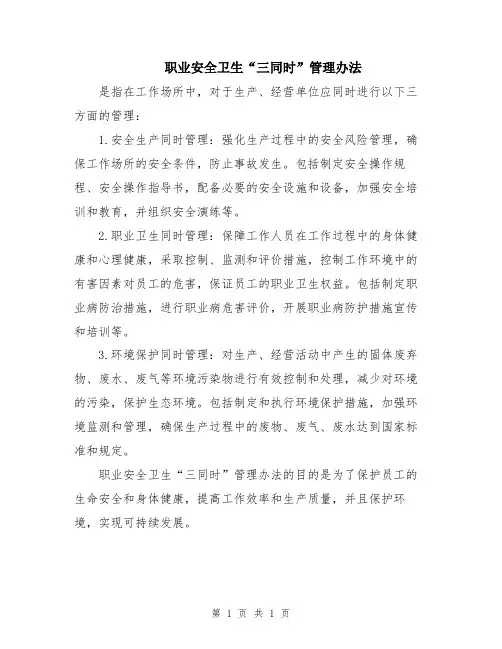 职业安全卫生“三同时”管理办法

是指在工作场所中，对于生产、经营单位应同时进行以下三方面的管理：

1.安全生产同时管理：强化生产过程中的安全风险管理，确保工作场所的安全条件，防止事故发生。包括制定安全操作规程、安全操作指导书，配备必要的安全设施和设备，加强安全培训和教育，并组织安全演练等。

2.职业卫生同时管理：保障工作人员在工作过程中的身体健康和心理健康，采取控制、监测和评价措施，控制工作环境中的有害因素对员工的危害，保证员工的职业卫生权益。包括制定职业病防治措施，进行职业病危害评价，开展职业病防护措施宣传和培训等。

3.环境保护同时管理：对生产、经营活动中产生的固体废弃物、废水、废气等环境污染物进行有效控制和处理，减少对环境的污染，保护生态环境。包括制定和执行环境保护措施，加强环境监测和管理，确保生产过程中的废物、废气、废水达到国家标准和规定。

职业安全卫生“三同时”管理办法的目的是为了保护员工的生命安全和身体健康，提高工作效率和生产质量，并且保护环境，实现可持续发展。

第 1 页 共 1 页